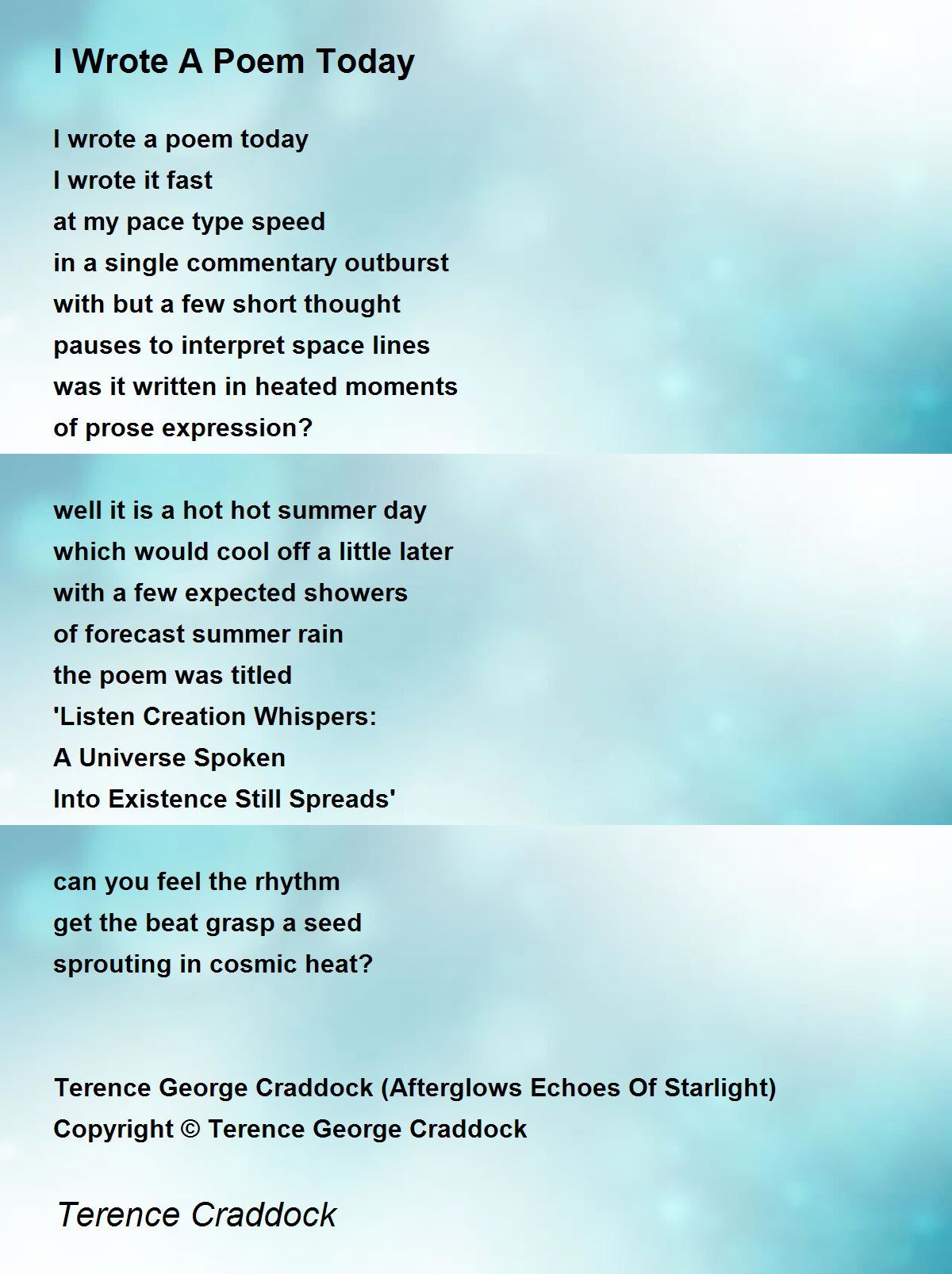 I Wrote A Poem Today

I wrote a poem today
I wrote it fast
at my pace type speed
in a single commentary outburst
with but a few short thought
pauses to interpret space lines
was it written in heated moments
of prose expression?

well it is a hot hot summer day
which would cool off a little later
with a few expected showers
of forecast summer rain
the poem was titled
'Listen Creation Whispers:
A Universe Spoken
Into Existence Still Spreads'

can you feel the rhythm
get the beat grasp a seed
sprouting in cosmic heat?

Terence George Craddock (Afterglows Echoes Of Starlight)
Copyright © Terence George Craddock

Terence Craddock